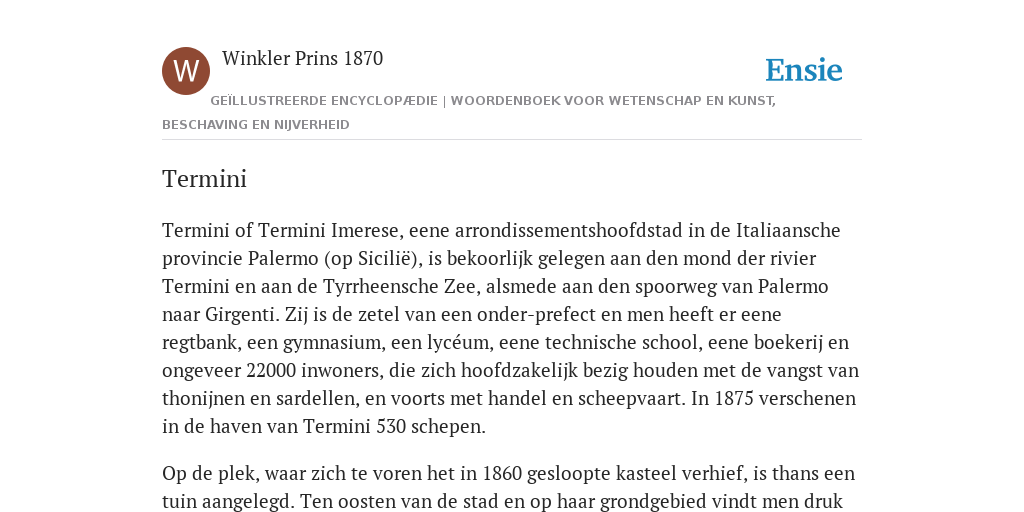 W

Winkler Prins 1870

Ensie

GEÏLLUSTREERDE ENCYCLOPÆDIE | WOORDENBOEK VOOR WETENSCHAP EN KUNST, BESCHAVING EN NIJVERHEID

Termini

Termini of Termini Imerese, eene arrondissementshoofdstad in de Italiaansche provincie Palermo (op Sicilië), is bekoorlijk gelegen aan den mond der rivier Termini en aan de Tyrrheensche Zee, alsmede aan den spoorweg van Palermo naar Girgenti. Zij is de zetel van een onder-prefect en men heeft er eene regtbank, een gymnasium, een lycéum, eene technische school, eene boekerij en ongeveer 22000 inwoners, die zich hoofdzakelijk bezig houden met de vangst van thonijnen en sardellen, en voorts met handel en scheepvaart. In 1875 verschenen in de haven van Termini 530 schepen.

Op de plek, waar zich te voren het in 1860 gesloopte kasteel verhief, is thans een tuin aangelegd. Ten oosten van de stad en op haar grondgebied vindt men druk